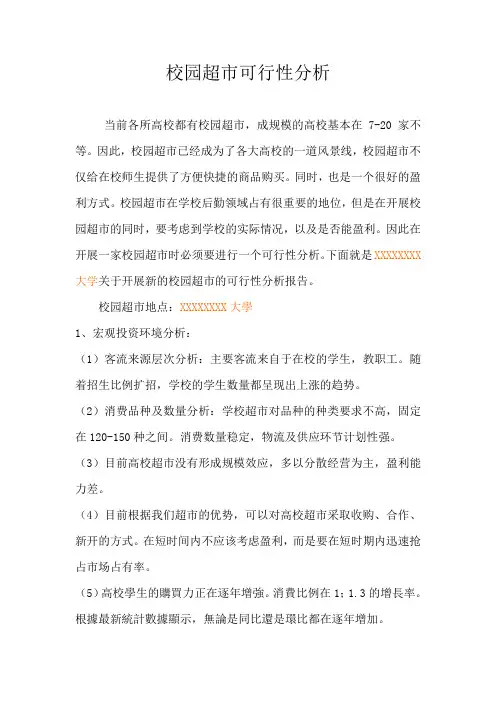 校园超市可行性分析

当前各所高校都有校园超市，成规模的高校基本在 7-20 家不等。因此，校园超市已经成为了各大高校的一道风景线，校园超市不仅给在校师生提供了方便快捷的商品购买。同时，也是一个很好的盈利方式。校园超市在学校后勤领域占有很重要的地位，但是在开展校园超市的同时，要考虑到学校的实际情况，以及是否能盈利。因此在开展一家校园超市时必须要进行一个可行性分析。下面就是 XXXXXXXX 大学关于开展新的校园超市的可行性分析报告。

校园超市地点：XXXXXXXX 大學

1、宏观投资环境分析：

（1）客流来源层次分析：主要客流来自于在校的学生，教职工。随着招生比例扩招，学校的学生数量都呈现出上涨的趋势。

（2）消费品种及数量分析：学校超市对品种的种类要求不高，固定在 120-150 种之间。消费数量稳定，物流及供应环节计划性强。

（3）目前高校超市没有形成规模效应，多以分散经营为主，盈利能力差。

（4）目前根据我们超市的优势，可以对高校超市采取收购、合作、新开的方式。在短时间内不应该考虑盈利，而是要在短时期内迅速抢占市场占有率。

（5）高校學生的購買力正在逐年增強。消費比例在 1：1.3 的增長率。根據最新統計數據顯示，無論是同比還是環比都在逐年增加。